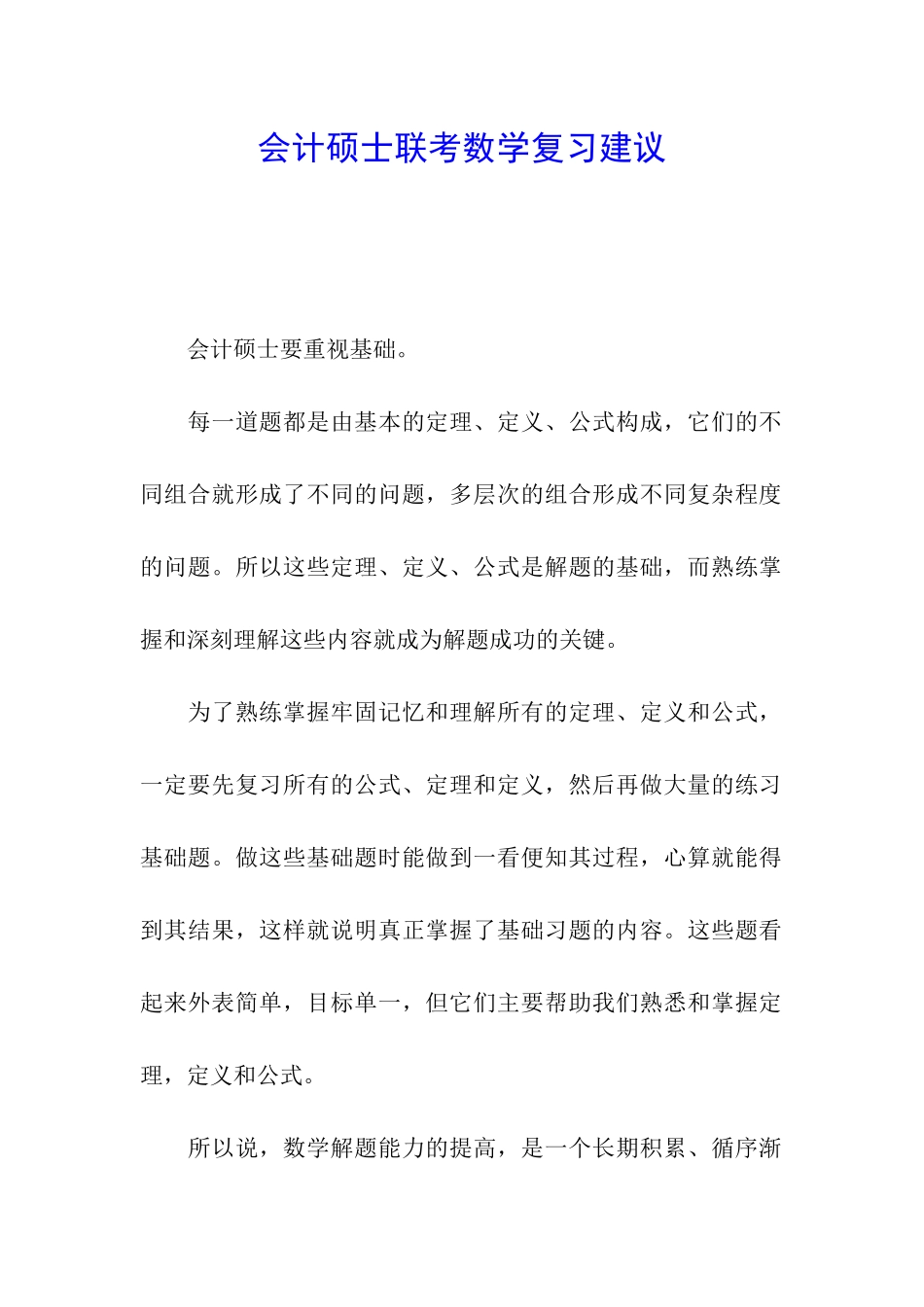 会计硕士联考数学复习建议

会计硕士要重视基础。

每一道题都是由基本的定理、定义、公式构成，它们的不同组合就形成了不同的问题，多层次的组合形成不同复杂程度的问题。所以这些定理、定义、公式是解题的基础，而熟练掌握和深刻理解这些内容就成为解题成功的关键。

为了熟练掌握牢固记忆和理解所有的定理、定义和公式，一定要先复习所有的公式、定理和定义，然后再做大量的练习基础题。做这些基础题时能做到一看便知其过程，心算就能得到其结果，这样就说明真正掌握了基础习题的内容。这些题看起来外表简单，目标单一，但它们主要帮助我们熟悉和掌握定理，定义和公式。

所以说，数学解题能力的提高，是一个长期积累、循序渐